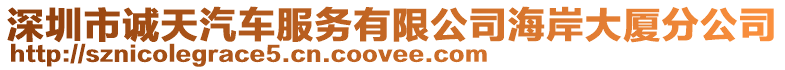 深圳市诚天汽车服务有限公司海岸大厦分公司
http://sznicolegrace5.cn.coovee.com